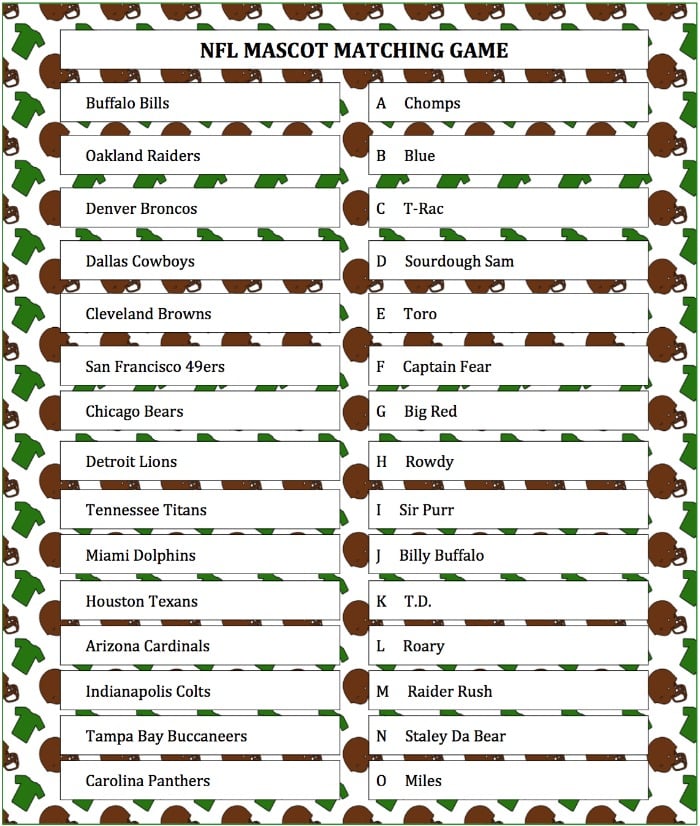 NFL MASCOT MATCHING GAME

Buffalo Bills

Oakland Raiders

Denver Broncos

Dallas Cowboys

Cleveland Browns

San Francisco 49ers

Chicago Bears

Detroit Lions

Tennessee Titans

Miami Dolphins

Houston Texans

Arizona Cardinals

Indianapolis Colts

Tampa Bay Buccaneers

Carolina Panthers

A Chomps

B Blue

C T-Rac

D Sourdough Sam

E Toro

F Captain Fear

G Big Red

H Rowdy

I Sir Purr

J Billy Buffalo

K T.D.

L Roary

M Raider Rush

N Staley Da Bear

O Miles